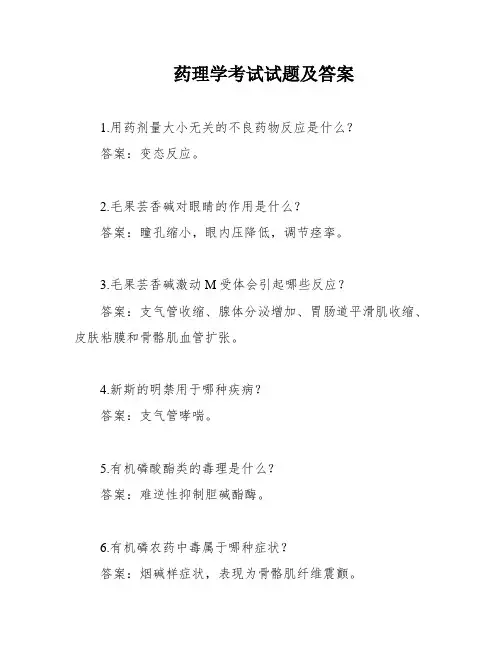 药理学考试试题及答案

1.用药剂量大小无关的不良药物反应是什么？
答案：变态反应。

2.毛果芸香碱对眼睛的作用是什么？
答案：瞳孔缩小，眼内压降低，调节痉挛。

3.毛果芸香碱激动 M 受体会引起哪些反应？
答案：支气管收缩、腺体分泌增加、胃肠道平滑肌收缩、皮肤粘膜和骨骼肌血管扩张。

4.新斯的明禁用于哪种疾病？
答案：支气管哮喘。

5.有机磷酸酯类的毒理是什么？
答案：难逆性抑制胆碱酯酶。

6.有机磷农药中毒属于哪种症状？
答案：烟碱样症状，表现为骨骼肌纤维震颤。